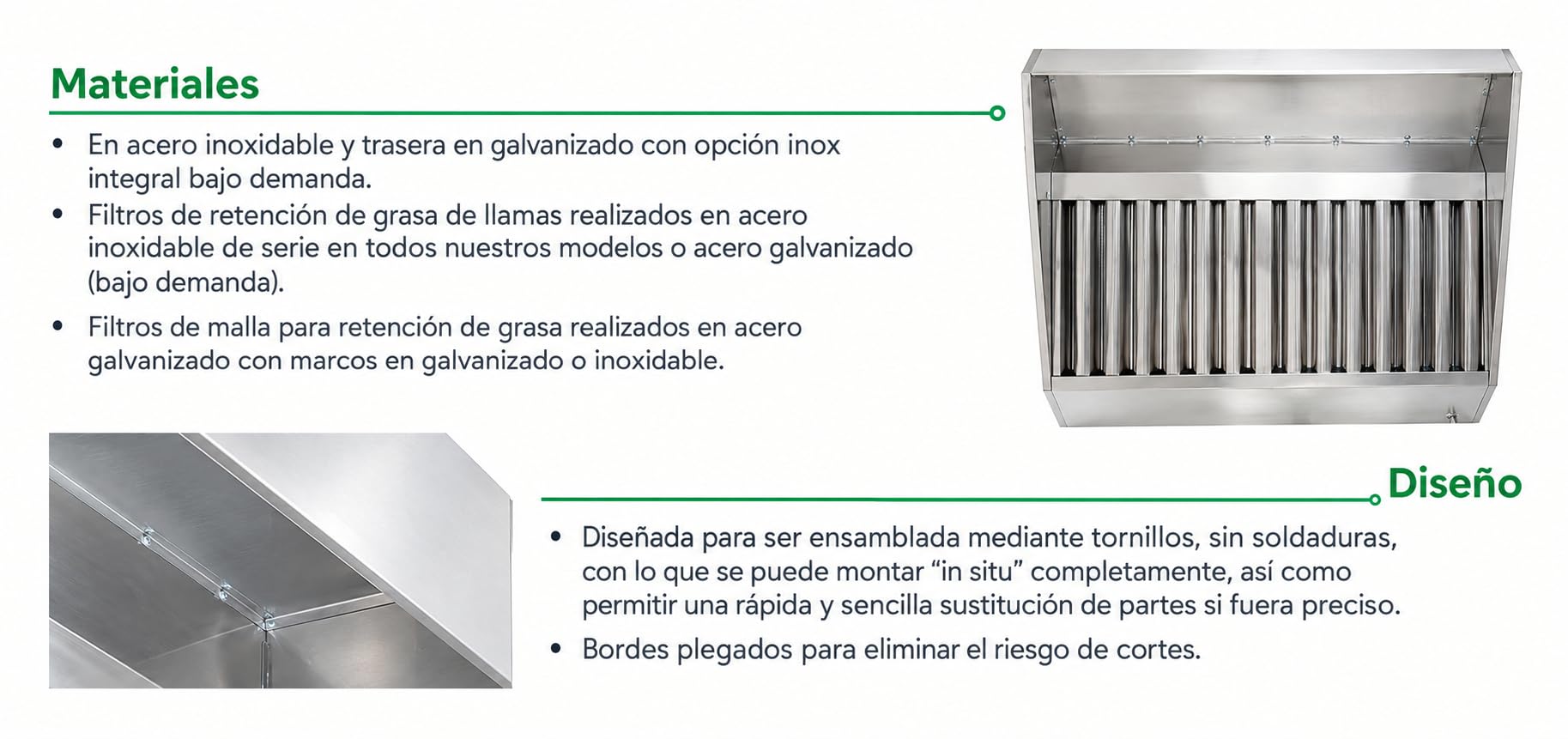 Materiales

• En acero inoxidable y trasera en galvanizado con opción inox integral bajo demanda.
• Filtros de retención de grasa de llamas realizados en acero inoxidable de serie en todos nuestros modelos o acero galvanizado (bajo demanda).
• Filtros de malla para retención de grasa realizados en acero galvanizado con marcos en galvanizado o inoxidable.

Diseño

• Diseñada para ser ensamblada mediante tornillos, sin soldaduras, con lo que se puede montar “in situ” completamente, así como permitir una rápida y sencilla sustitución de partes si fuera preciso.
• Bordes plegados para eliminar el riesgo de cortes.